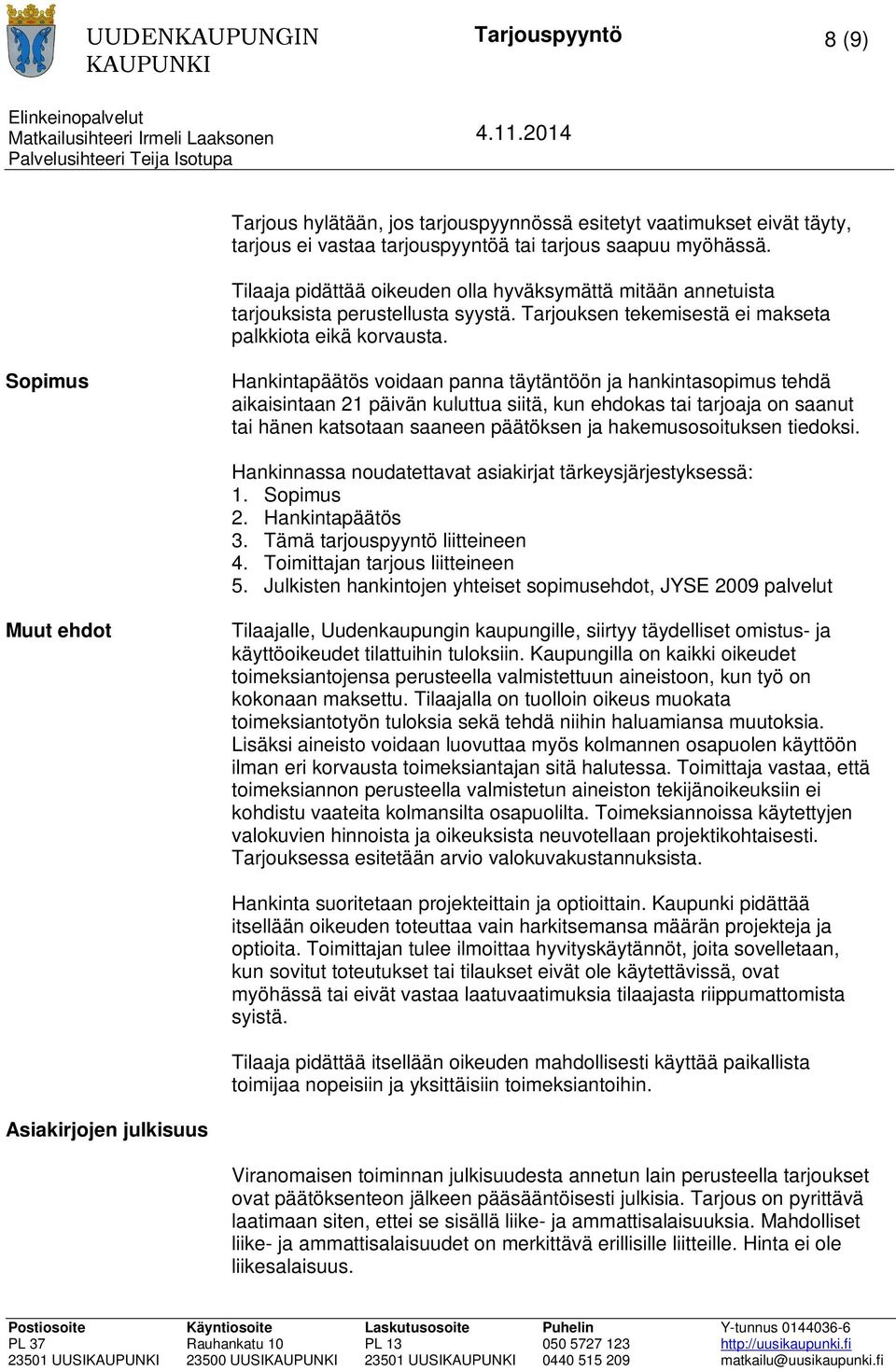 UUDENKAUPUNGIN KAUPUNKI

Tarjouspyyntö

8 (9)

Elinkeinopalvelut
Matkailusihteeri Irmeli Laaksonen
Palvelusihteeri Teija Isotupa

4.11.2014

Tarjous hylätään, jos tarjouspyynnössä esitetyt vaatimukset eivät täyty, tarjous ei vastaa tarjouspyyntöä tai tarjous saapuu myöhässä.

Tilaaja pidättää oikeuden olla hyväksymättä mitään annetuista tarjouksista perustellusta syystä. Tarjouksen tekemisestä ei makseta palkkiota eikä korvausta.

Sopimus

Hankintapäätös voidaan panna täytäntöön ja hankintasopimus tehdä aikaisintaan 21 päivän kuluttua siitä, kun ehdokas tai tarjoaja on saanut tai hänen katsotaan saaneen päätöksen ja hakemusosoituksen tiedoksi.

Hankinnassa noudatettavat asiakirjat tärkeysjärjestyksessä:
1. Sopimus
2. Hankintapäätös
3. Tämä tarjouspyyntö liitteineen
4. Toimittajan tarjous liitteineen
5. Julkisten hankintojen yhteiset sopimusehdot, JYSE 2009 palvelut

Muut ehdot

Tilaajalle, Uudenkaupungin kaupungille, siirtyy täydelliset omistus- ja käyttöoikeudet tilattuihin tuloksiin. Kaupungilla on kaikki oikeudet toimeksiantojensa perusteella valmistettuun aineistoon, kun työ on kokonaan maksettu. Tilaajalla on tuolloin oikeus muokata toimeksiantotyön tuloksia sekä tehdä niihin haluamiansa muutoksia. Lisäksi aineisto voidaan luovuttaa myös kolmannen osapuolen käyttöön ilman eri korvausta toimeksiantajan sitä halutessa. Toimittaja vastaa, että toimeksiannon perusteella valmistetun aineiston tekijänoikeuksiin ei kohdistu vaateita kolmansilta osapuolilta. Toimeksiannoissa käytettyjen valokuvien hinnoista ja oikeuksista neuvotellaan projektikohtaisesti. Tarjouksessa esitetään arvio valokuvakustannuksista.

Hankinta suoritetaan projekteittain ja optioittain. Kaupunki pidättää itsellään oikeuden toteuttaa vain harkitsemansa määrän projekteja ja optioita. Toimittajan tulee ilmoittaa hyvityskäytännöt, joita sovelletaan, kun sovitut toteutukset tai tilaukset eivät ole käytettävissä, ovat myöhässä tai eivät vastaa laatuvaatimuksia tilaajasta riippumattomista syistä.

Tilaaja pidättää itsellään oikeuden mahdollisesti käyttää paikallista toimijaa nopeisiin ja yksittäisiin toimeksiantoihin.

Asiakirjojen julkisuus

Viranomaisen toiminnan julkisuudesta annetun lain perusteella tarjoukset ovat päätöksenteon jälkeen pääsääntöisesti julkisia. Tarjous on pyrittävä laatimaan siten, ettei se sisällä liike- ja ammattisalaisuuksia. Mahdolliset liike- ja ammattisalaisuudet on merkittävä erillisille liitteille. Hinta ei ole liikesalaisuus.

Postiosoite
PL 37
23501 UUSIKAUPUNKI

Käyntiosoite
Rauhankatu 10
23500 UUSIKAUPUNKI

Laskutusosoite
PL 13
23501 UUSIKAUPUNKI

Puhelin
050 5727 123
0440 515 209

Y-tunnus 0144036-6
http://uusikaupunki.fi
matkailu@uusikaupunki.fi